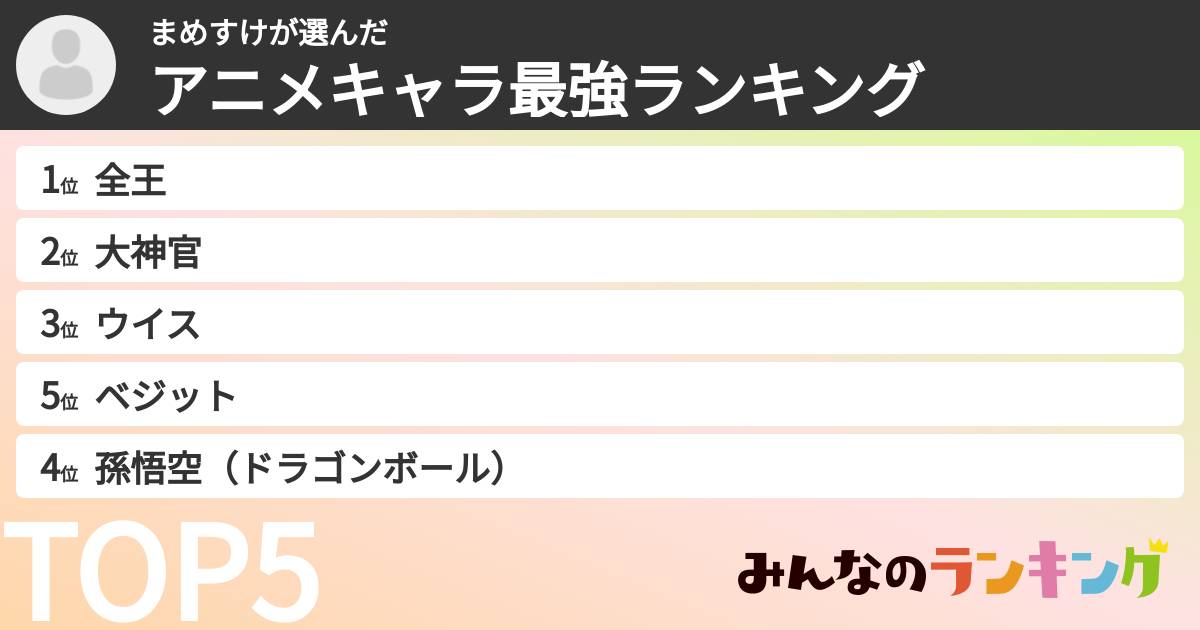 まめすけが選んだ
アニメキャラ最強ランキング

1位 全王
2位 大神官
3位 ウイス
5位 ベジット
4位 孫悟空（ドラゴンボール）

TOP5

みんなのランキング